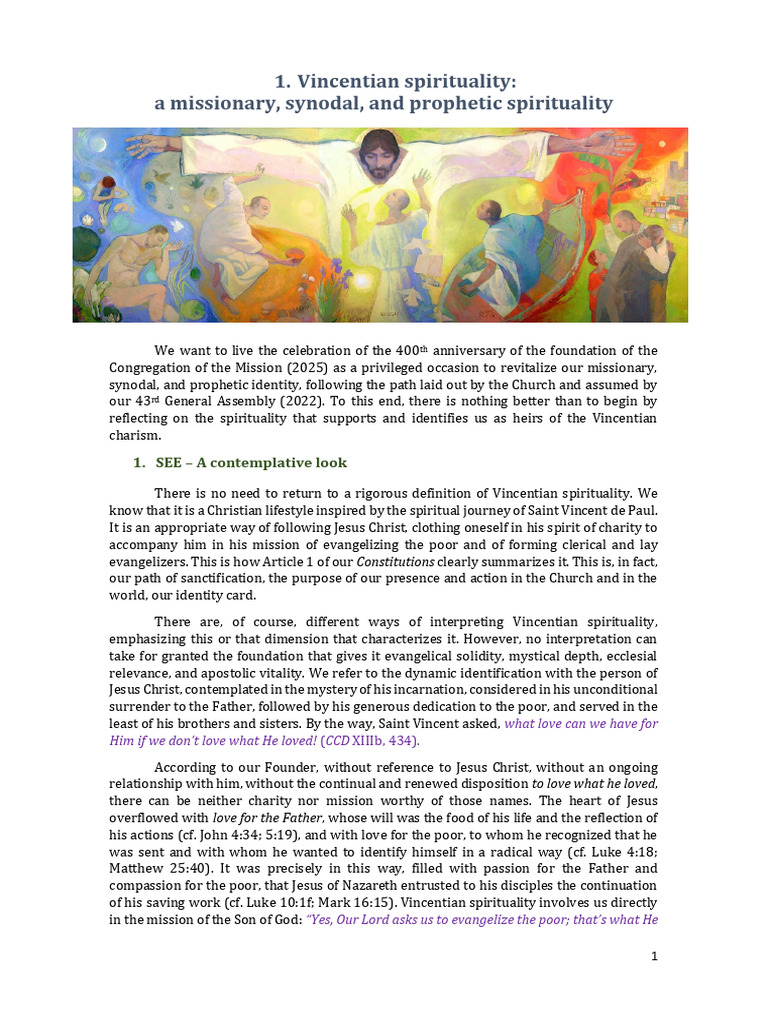 1. Vincentian spirituality:
a missionary, synodal, and prophetic spirituality

We want to live the celebration of the 400th anniversary of the foundation of the Congregation of the Mission (2025) as a privileged occasion to revitalize our missionary, synodal, and prophetic identity, following the path laid out by the Church and assumed by our 43rd General Assembly (2022). To this end, there is nothing better than to begin by reflecting on the spirituality that supports and identifies us as heirs of the Vincentian charism.

1. SEE – A contemplative look

There is no need to return to a rigorous definition of Vincentian spirituality. We know that it is a Christian lifestyle inspired by the spiritual journey of Saint Vincent de Paul. It is an appropriate way of following Jesus Christ, clothing oneself in his spirit of charity to accompany him in his mission of evangelizing the poor and of forming clerical and lay evangelizers. This is how Article 1 of our Constitutions clearly summarizes it. This is, in fact, our path of sanctification, the purpose of our presence and action in the Church and in the world, our identity card.

There are, of course, different ways of interpreting Vincentian spirituality, emphasizing this or that dimension that characterizes it. However, no interpretation can take for granted the foundation that gives it evangelical solidity, mystical depth, ecclesial relevance, and apostolic vitality. We refer to the dynamic identification with the person of Jesus Christ, contemplated in the mystery of his incarnation, considered in his unconditional surrender to the Father, followed by his generous dedication to the poor, and served in the least of his brothers and sisters. By the way, Saint Vincent asked, what love can we have for Him if we don't love what He loved! (CCD XIIIb, 434).

According to our Founder, without reference to Jesus Christ, without an ongoing relationship with him, without the continual and renewed disposition to love what he loved, there can be neither charity nor mission worthy of those names. The heart of Jesus overflowed with love for the Father, whose will was the food of his life and the reflection of his actions (cf. John 4:34; 5:19), and with love for the poor, to whom he recognized that he was sent and with whom he wanted to identify himself in a radical way (cf. Luke 4:18; Matthew 25:40). It was precisely in this way, filled with passion for the Father and compassion for the poor, that Jesus of Nazareth entrusted to his disciples the continuation of his saving work (cf. Luke 10:1f; Mark 16:15). Vincentian spirituality involves us directly in the mission of the Son of God: "Yes, Our Lord asks us to evangelize the poor; that's what He

1